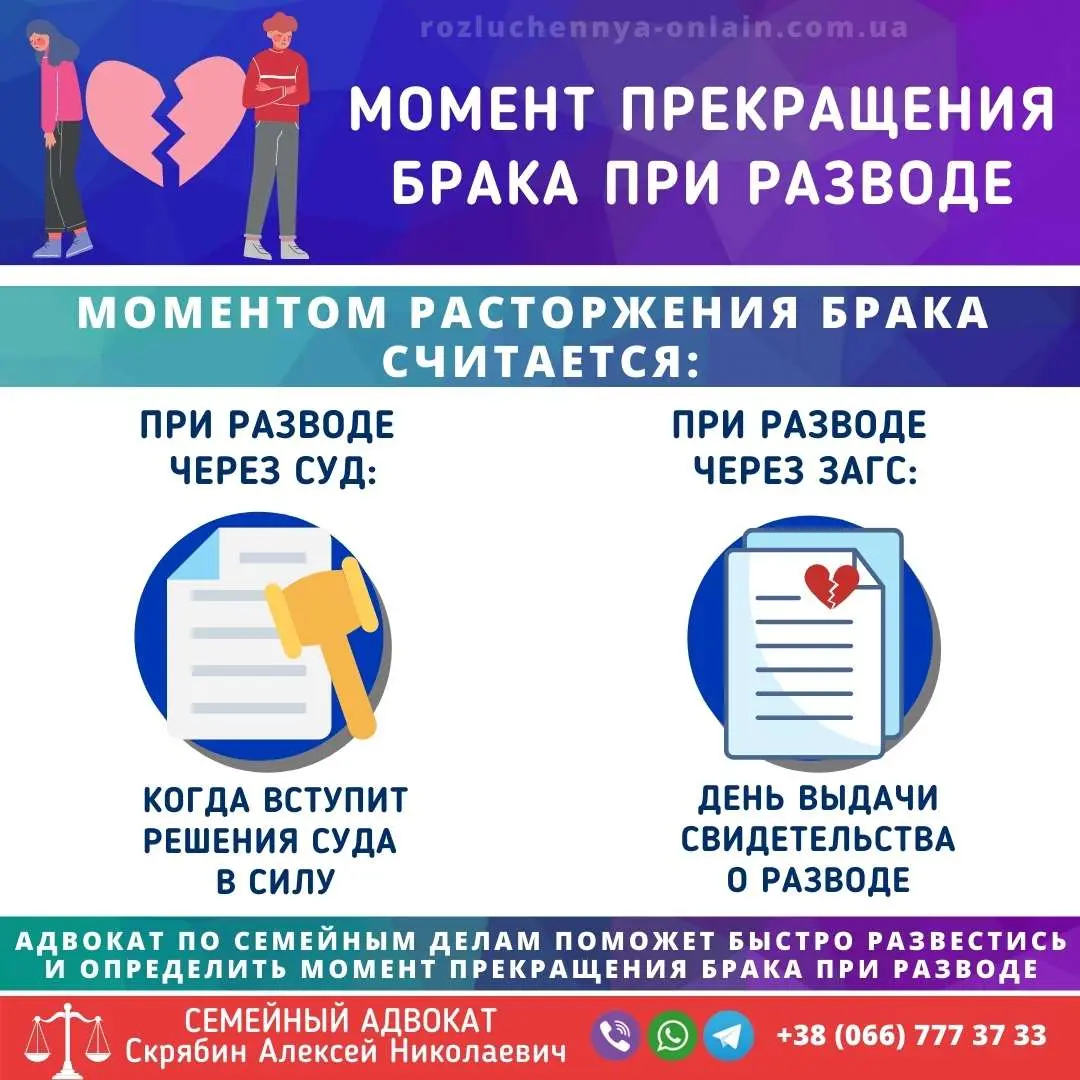 rozluchennya-onlain.com.ua

МОМЕНТ ПРЕКРАЩЕНИЯ БРАКА ПРИ РАЗВОДЕ

МОМЕНТОМ РАСТОРЖЕНИЯ БРАКА СЧИТАЕТСЯ:

ПРИ РАЗВОДЕ ЧЕРЕЗ СУД:

КОГДА ВСТУПИТ РЕШЕНИЯ СУДА В СИЛУ

ПРИ РАЗВОДЕ ЧЕРЕЗ ЗАГС:

ДЕНЬ ВЫДАЧИ СВИДЕТЕЛЬСТВА О РАЗВОДЕ

АДВОКАТ ПО СЕМЕЙНЫМ ДЕЛАМ ПОМОЖЕТ БЫСТРО РАЗВЕСТИСЬ И ОПРЕДЕЛИТЬ МОМЕНТ ПРЕКРАЩЕНИЯ БРАКА ПРИ РАЗВОДЕ

СЕМЕЙНЫЙ АДВОКАТ
Скрябин Алексей Николаевич

+38 (066) 777 37 33